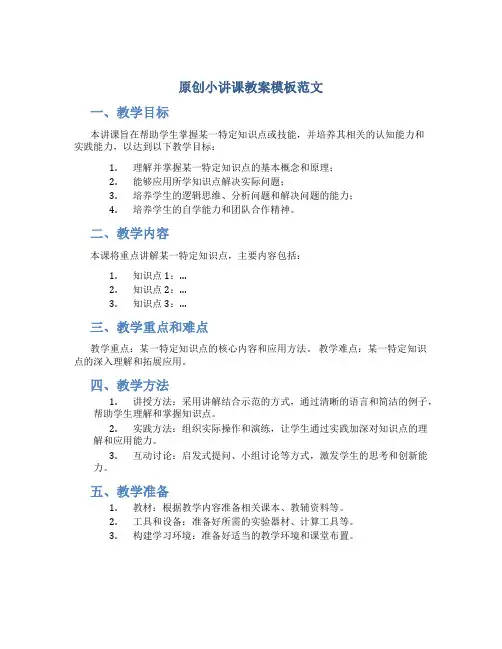 原创小讲课教案模板范文

一、教学目标

本讲课旨在帮助学生掌握某一特定知识点或技能，并培养其相关的认知能力和实践能力，以达到以下教学目标：

1. 理解并掌握某一特定知识点的基本概念和原理；
2. 能够应用所学知识点解决实际问题；
3. 培养学生的逻辑思维、分析问题和解决问题的能力；
4. 培养学生的自学能力和团队合作精神。

二、教学内容

本课将重点讲解某一特定知识点，主要内容包括：

1. 知识点 1：...
2. 知识点 2：...
3. 知识点 3：...

三、教学重点和难点

教学重点：某一特定知识点的核心内容和应用方法。 教学难点：某一特定知识点的深入理解和拓展应用。

四、教学方法

1. 讲授方法：采用讲解结合示范的方式，通过清晰的语言和简洁的例子，帮助学生理解和掌握知识点。
2. 实践方法：组织实际操作和演练，让学生通过实践加深对知识点的理解和应用能力。
3. 互动讨论：启发式提问、小组讨论等方式，激发学生的思考和创新能力。

五、教学准备

1. 教材：根据教学内容准备相关课本、教辅资料等。
2. 工具和设备：准备好所需的实验器材、计算工具等。
3. 构建学习环境：准备好适当的教学环境和课堂布置。